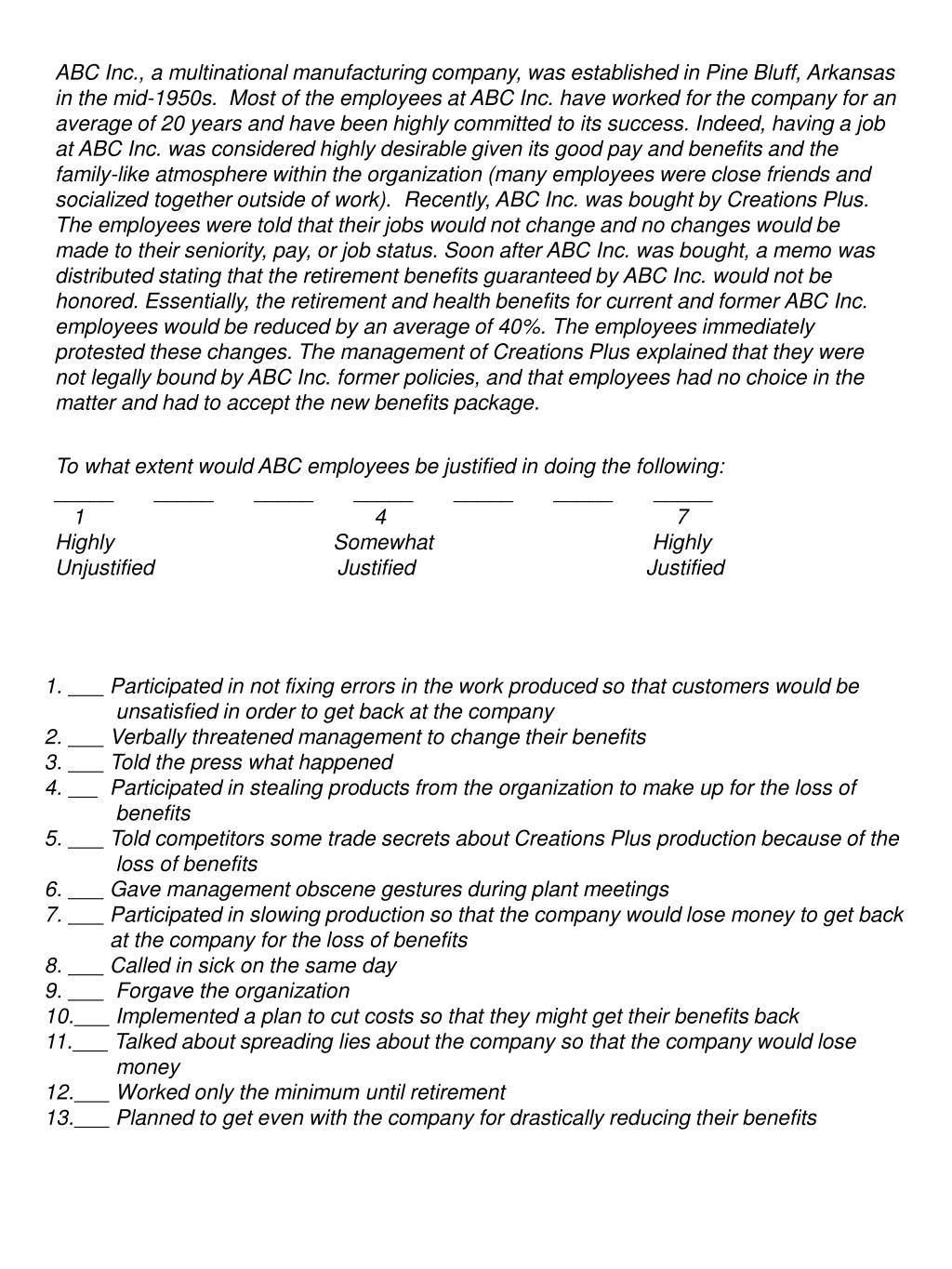 ABC Inc., a multinational manufacturing company, was established in Pine Bluff, Arkansas in the mid-1950s. Most of the employees at ABC Inc. have worked for the company for an average of 20 years and have been highly committed to its success. Indeed, having a job at ABC Inc. was considered highly desirable given its good pay and benefits and the family-like atmosphere within the organization (many employees were close friends and socialized together outside of work). Recently, ABC Inc. was bought by Creations Plus. The employees were told that their jobs would not change and no changes would be made to their seniority, pay, or job status. Soon after ABC Inc. was bought, a memo was distributed stating that the retirement benefits guaranteed by ABC Inc. would not be honored. Essentially, the retirement and health benefits for current and former ABC Inc. employees would be reduced by an average of 40%. The employees immediately protested these changes. The management of Creations Plus explained that they were not legally bound by ABC Inc. former policies, and that employees had no choice in the matter and had to accept the new benefits package.

To what extent would ABC employees be justified in doing the following:
_____ _____ _____ _____ _____ _____ _____
1 4 7
Highly Somewhat Highly
Unjustified Justified Justified

1. ___ Participated in not fixing errors in the work produced so that customers would be unsatisfied in order to get back at the company
2. ___ Verbally threatened management to change their benefits
3. ___ Told the press what happened
4. ___ Participated in stealing products from the organization to make up for the loss of benefits
5. ___ Told competitors some trade secrets about Creations Plus production because of the loss of benefits
6. ___ Gave management obscene gestures during plant meetings
7. ___ Participated in slowing production so that the company would lose money to get back at the company for the loss of benefits
8. ___ Called in sick on the same day
9. ___ Forgave the organization
10.___ Implemented a plan to cut costs so that they might get their benefits back
11.___ Talked about spreading lies about the company so that the company would lose money
12.___ Worked only the minimum until retirement
13.___ Planned to get even with the company for drastically reducing their benefits